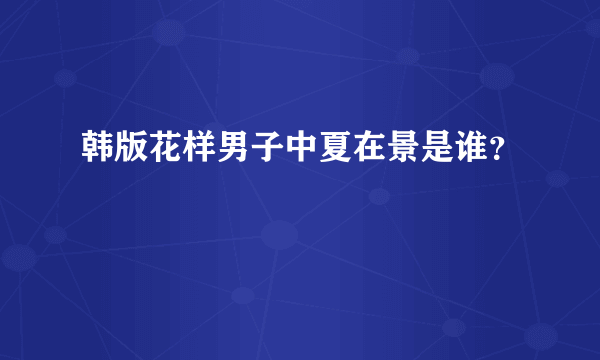 韩版花样男子中夏在景是谁?